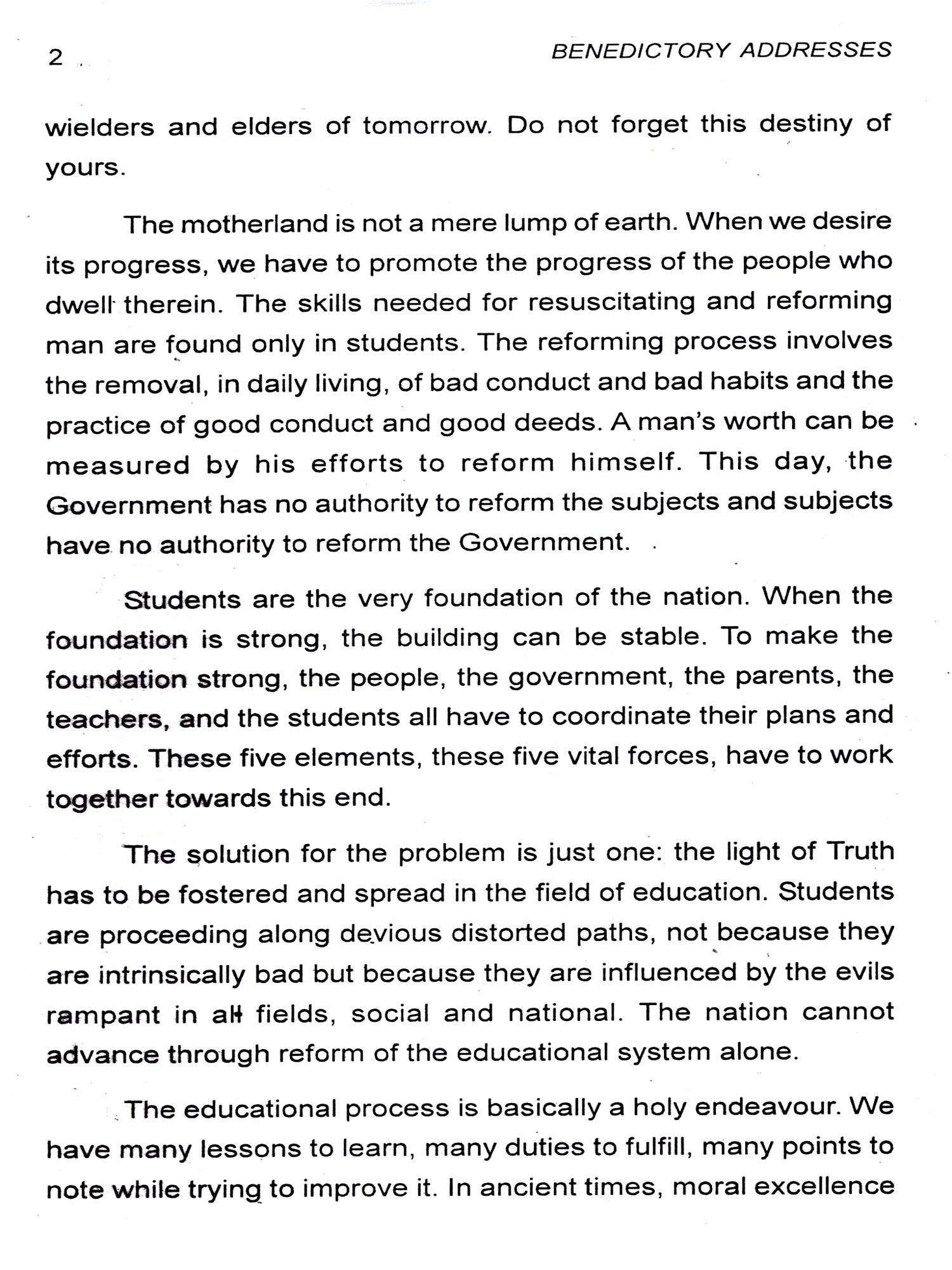 2

BENEDICTORY ADDRESSES

wielders and elders of tomorrow. Do not forget this destiny of yours.

The motherland is not a mere lump of earth. When we desire its progress, we have to promote the progress of the people who dwell therein. The skills needed for resuscitating and reforming man are found only in students. The reforming process involves the removal, in daily living, of bad conduct and bad habits and the practice of good conduct and good deeds. A man's worth can be measured by his efforts to reform himself. This day, the Government has no authority to reform the subjects and subjects have no authority to reform the Government.

Students are the very foundation of the nation. When the foundation is strong, the building can be stable. To make the foundation strong, the people, the government, the parents, the teachers, and the students all have to coordinate their plans and efforts. These five elements, these five vital forces, have to work together towards this end.

The solution for the problem is just one: the light of Truth has to be fostered and spread in the field of education. Students are proceeding along devious distorted paths, not because they are intrinsically bad but because they are influenced by the evils rampant in all fields, social and national. The nation cannot advance through reform of the educational system alone.

The educational process is basically a holy endeavour. We have many lessons to learn, many duties to fulfill, many points to note while trying to improve it. In ancient times, moral excellence